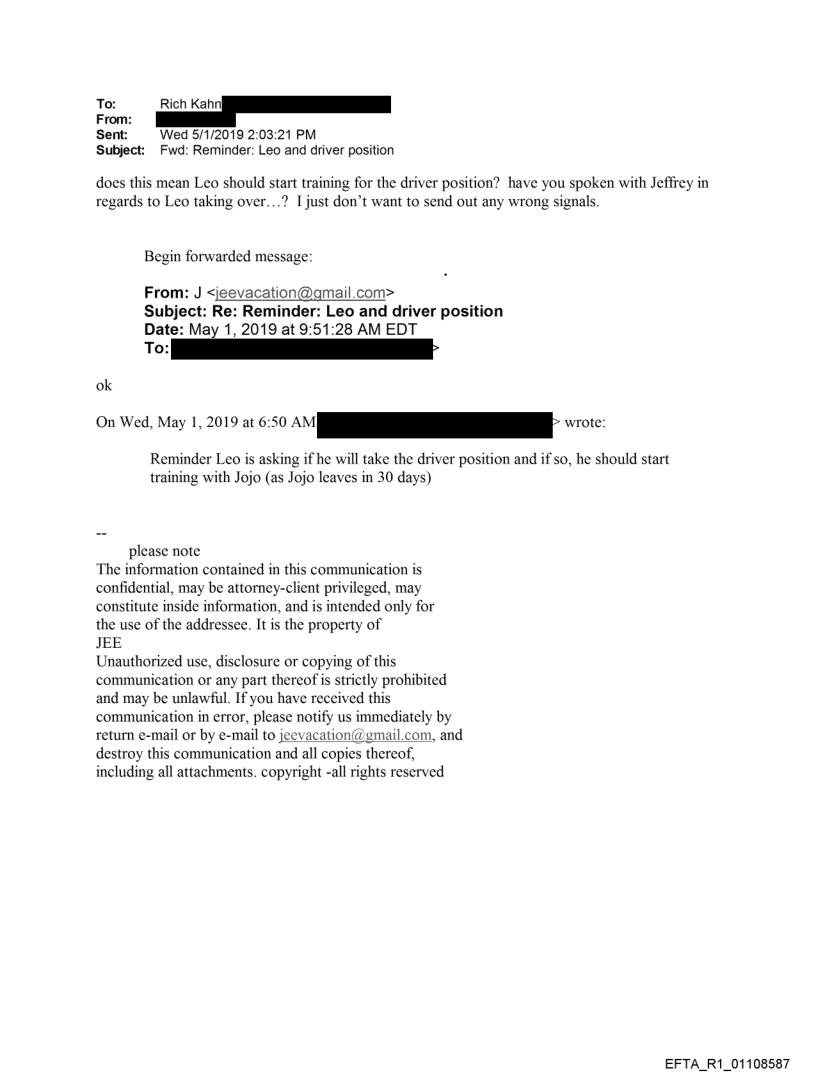 To: Rich Kahn
From:
Sent: Wed 5/1/2019 2:03:21 PM
Subject: Fwd: Reminder: Leo and driver position

does this mean Leo should start training for the driver position? have you spoken with Jeffrey in regards to Leo taking over…? I just don't want to send out any wrong signals.

Begin forwarded message:

From: J <jeevacation@gmail.com>
Subject: Re: Reminder: Leo and driver position
Date: May 1, 2019 at 9:51:28 AM EDT
To: >

ok

On Wed, May 1, 2019 at 6:50 AM > wrote:

Reminder Leo is asking if he will take the driver position and if so, he should start training with Jojo (as Jojo leaves in 30 days)

--
please note
The information contained in this communication is confidential, may be attorney-client privileged, may constitute inside information, and is intended only for the use of the addressee. It is the property of
JEE
Unauthorized use, disclosure or copying of this communication or any part thereof is strictly prohibited and may be unlawful. If you have received this communication in error, please notify us immediately by return e-mail or by e-mail to jeevacation@gmail.com, and destroy this communication and all copies thereof, including all attachments. copyright -all rights reserved

EFTA_R1_01108587